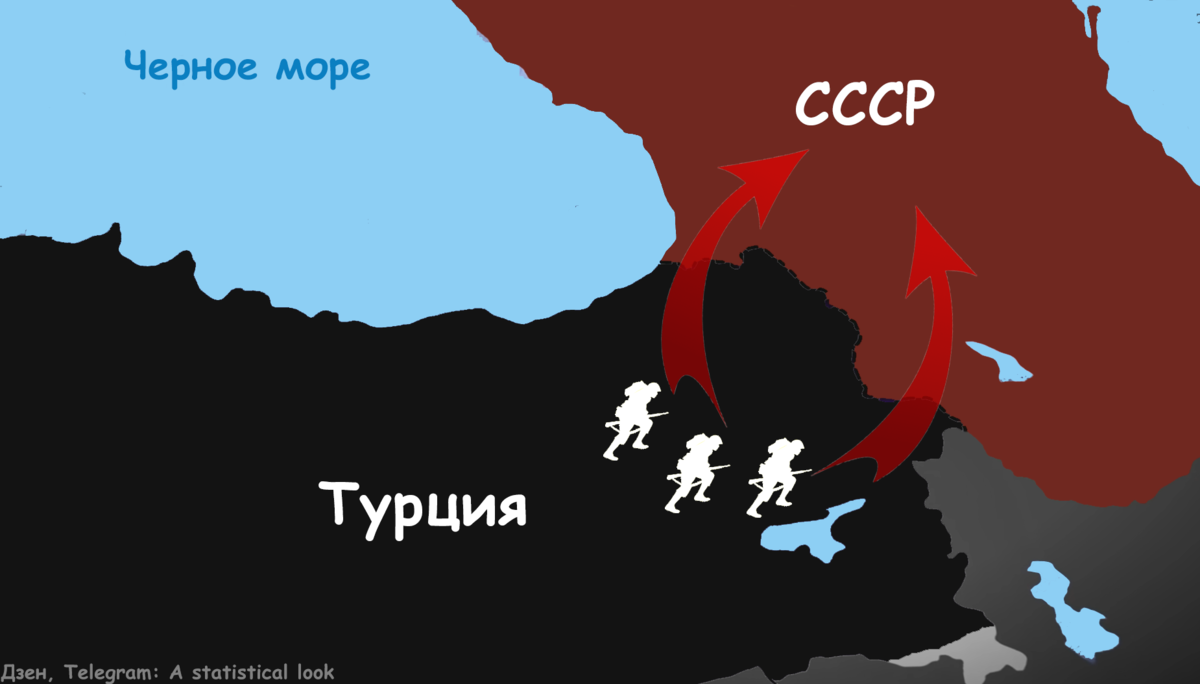 Черное море

СССР

Турция

Дзен, Telegram: A statistical look